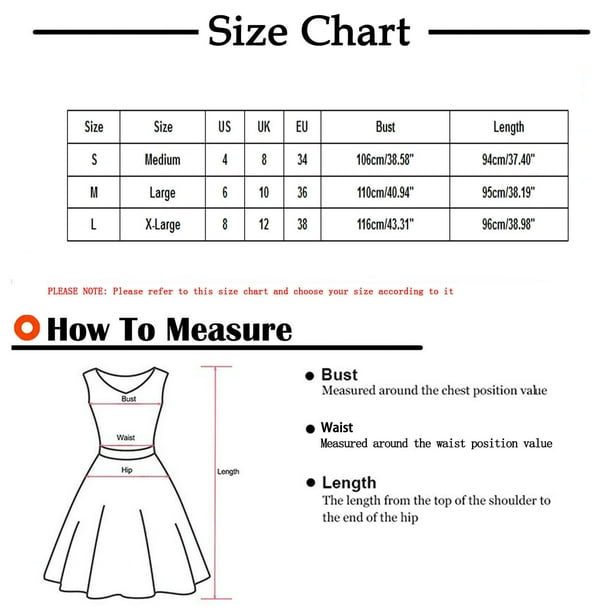 Size Chart

| Size | Size | US | UK | EU | Bust | Length |
|---|---|---|---|---|---|---|
| S | Medium | 4 | 8 | 34 | 106cm/38.58" | 94cm/37.40" |
| M | Large | 6 | 10 | 36 | 110cm/40.94" | 95cm/38.19" |
| L | X-Large | 8 | 12 | 38 | 116cm/43.31" | 96cm/38.98" |

PLEASE NOTE: Please refer to this size chart and choose your size according to it

How To Measure

Bust
Waist
Hip
Length

Bust
Measured around the chest position value

Waist
Measured around the waist position value

Length
The length from the top of the shoulder to the end of the hip